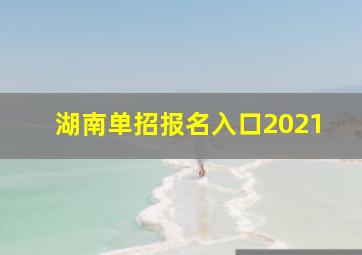 湖南单招报名入口2021